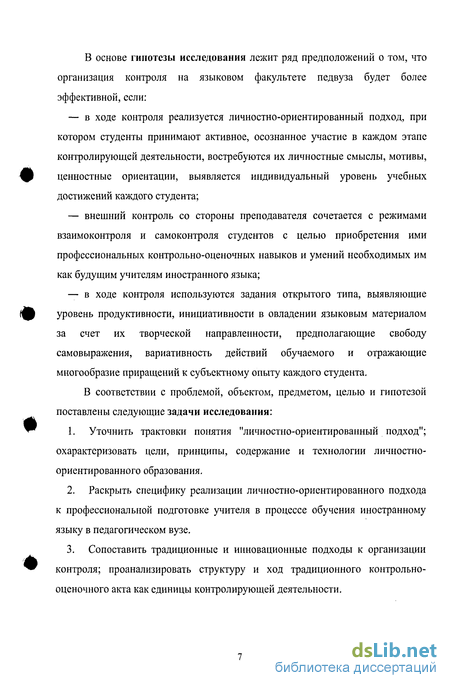 В основе гипотезы исследования лежит ряд предположений о том, что организация контроля на языковом факультете педвуза будет более эффективной, если:

— в ходе контроля реализуется личностно-ориентированный подход, при котором студенты принимают активное, осознанное участие в каждом этапе контролирующей деятельности, востребуются их личностные смыслы, мотивы, ценностные ориентации, выявляется индивидуальный уровень учебных достижений каждого студента;

— внешний контроль со стороны преподавателя сочетается с режимами взаимоконтроля и самоконтроля студентов с целью приобретения ими профессиональных контрольно-оценочных навыков и умений необходимых им как будущим учителям иностранного языка;

— в ходе контроля используются задания открытого типа, выявляющие уровень продуктивности, инициативности в овладении языковым материалом за счет их творческой направленности, предполагающие свободу самовыражения, вариативность действий обучаемого и отражающие многообразие приращений к субъектному опыту каждого студента.

В соответствии с проблемой, объектом, предметом, целью и гипотезой поставлены следующие задачи исследования:

1. Уточнить трактовки понятия "личностно-ориентированный подход"; охарактеризовать цели, принципы, содержание и технологии личностно-ориентированного образования.

2. Раскрыть специфику реализации личностно-ориентированного подхода к профессиональной подготовке учителя в процессе обучения иностранному языку в педагогическом вузе.

3. Сопоставить традиционные и инновационные подходы к организации контроля; проанализировать структуру и ход традиционного контрольно-оценочного акта как единицы контролирующей деятельности.

7

dsLib.net
библиотека диссертаций